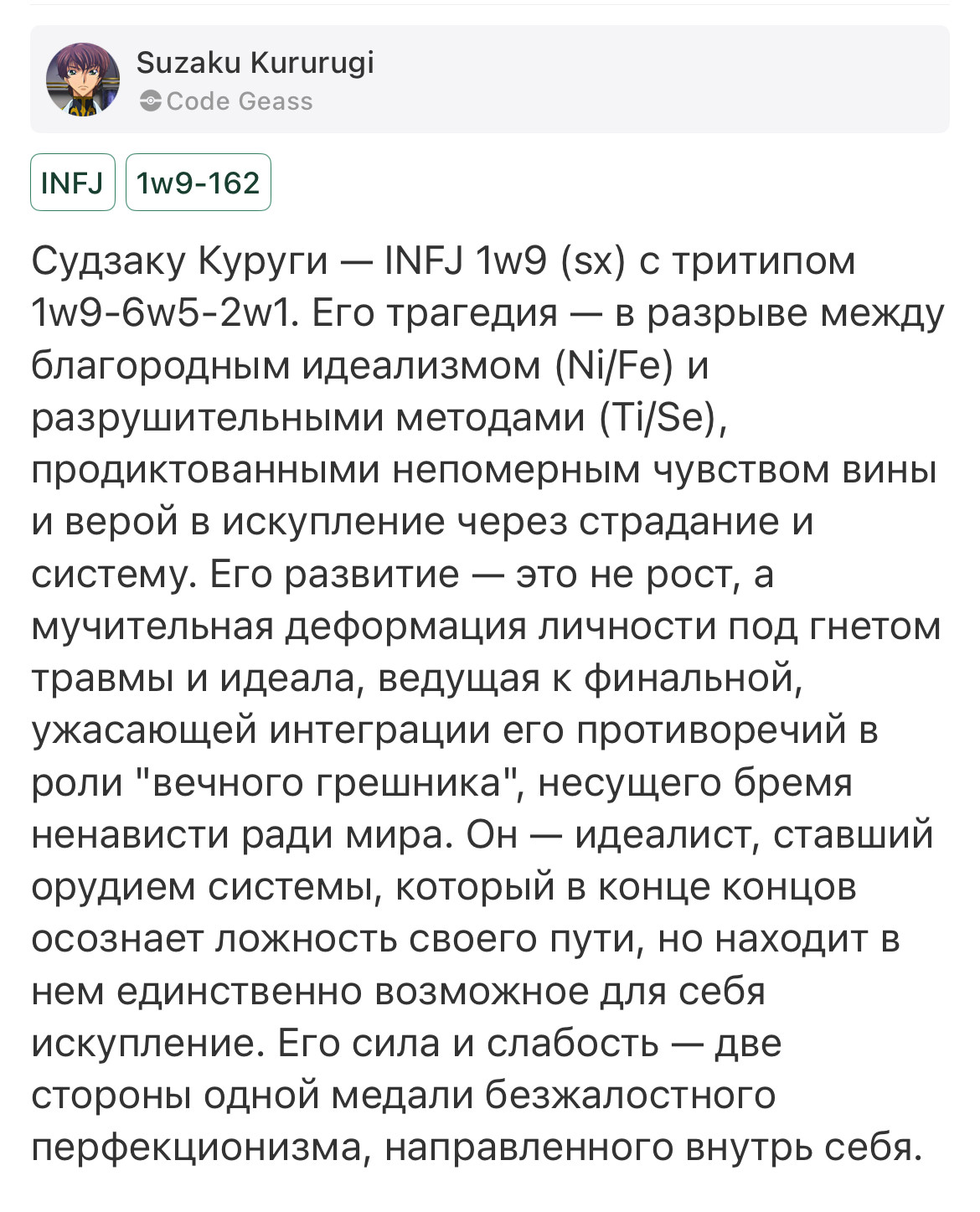 Suzaku Kururugi
Code Geass

INFJ
1w9-162

Судзаку Куруги — INFJ 1w9 (sx) с тритипом 1w9-6w5-2w1. Его трагедия — в разрыве между благородным идеализмом (Ni/Fe) и разрушительными методами (Ti/Se), продиктованными непомерным чувством вины и верой в искупление через страдание и систему. Его развитие — это не рост, а мучительная деформация личности под гнетом травмы и идеала, ведущая к финальной, ужасающей интеграции его противоречий в роли "вечного грешника", несущего бремя ненависти ради мира. Он — идеалист, ставший орудием системы, который в конце концов осознает ложность своего пути, но находит в нем единственно возможное для себя искупление. Его сила и слабость — две стороны одной медали безжалостного перфекционизма, направленного внутрь себя.